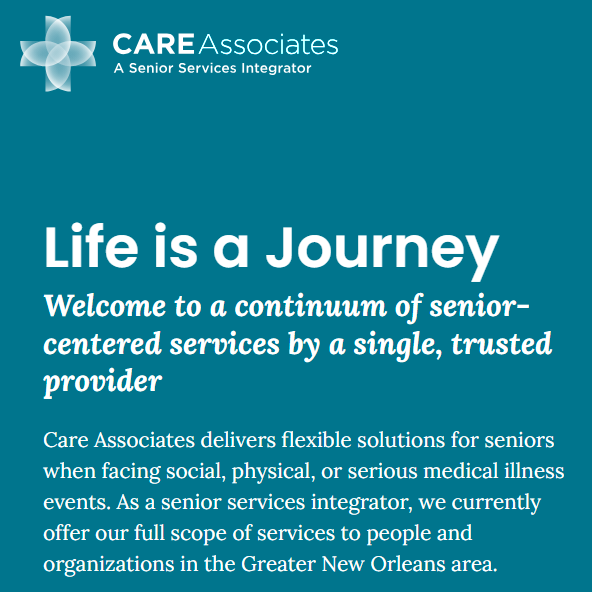 CARE Associates
A Senior Services Integrator

Life is a Journey

Welcome to a continuum of senior-centered services by a single, trusted provider

Care Associates delivers flexible solutions for seniors when facing social, physical, or serious medical illness events. As a senior services integrator, we currently offer our full scope of services to people and organizations in the Greater New Orleans area.